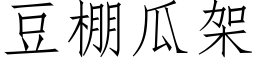 豆棚瓜架